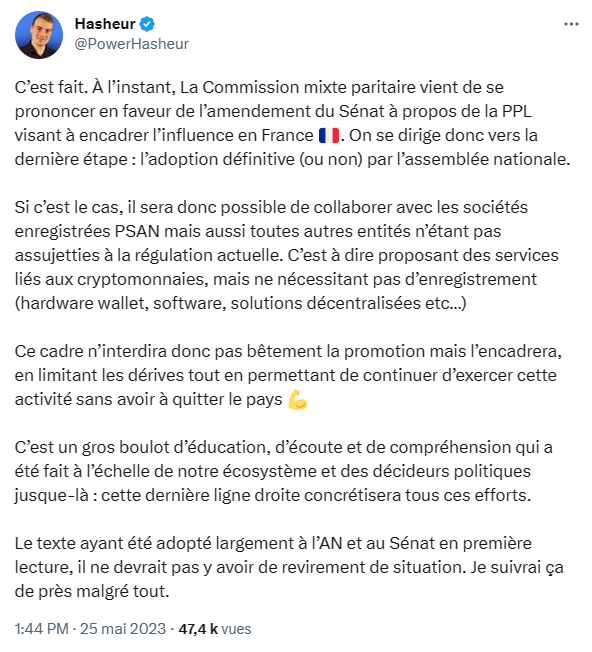 Hasheur
@PowerHasheur

C'est fait. À l'instant, La Commission mixte paritaire vient de se prononcer en faveur de l'amendement du Sénat à propos de la PPL visant à encadrer l'influence en France 🇫🇷. On se dirige donc vers la dernière étape : l'adoption définitive (ou non) par l'assemblée nationale.

Si c'est le cas, il sera donc possible de collaborer avec les sociétés enregistrées PSAN mais aussi toutes autres entités n'étant pas assujetties à la régulation actuelle. C'est à dire proposant des services liés aux cryptomonnaies, mais ne nécessitant pas d'enregistrement (hardware wallet, software, solutions décentralisées etc...)

Ce cadre n'interdira donc pas bêtement la promotion mais l'encadrera, en limitant les dérives tout en permettant de continuer d'exercer cette activité sans avoir à quitter le pays 💪

C'est un gros boulot d'éducation, d'écoute et de compréhension qui a été fait à l'échelle de notre écosystème et des décideurs politiques jusque-là : cette dernière ligne droite concrétisera tous ces efforts.

Le texte ayant été adopté largement à l'AN et au Sénat en première lecture, il ne devrait pas y avoir de revirement de situation. Je suivrai ça de près malgré tout.

1:44 PM · 25 mai 2023 · 47,4 k vues